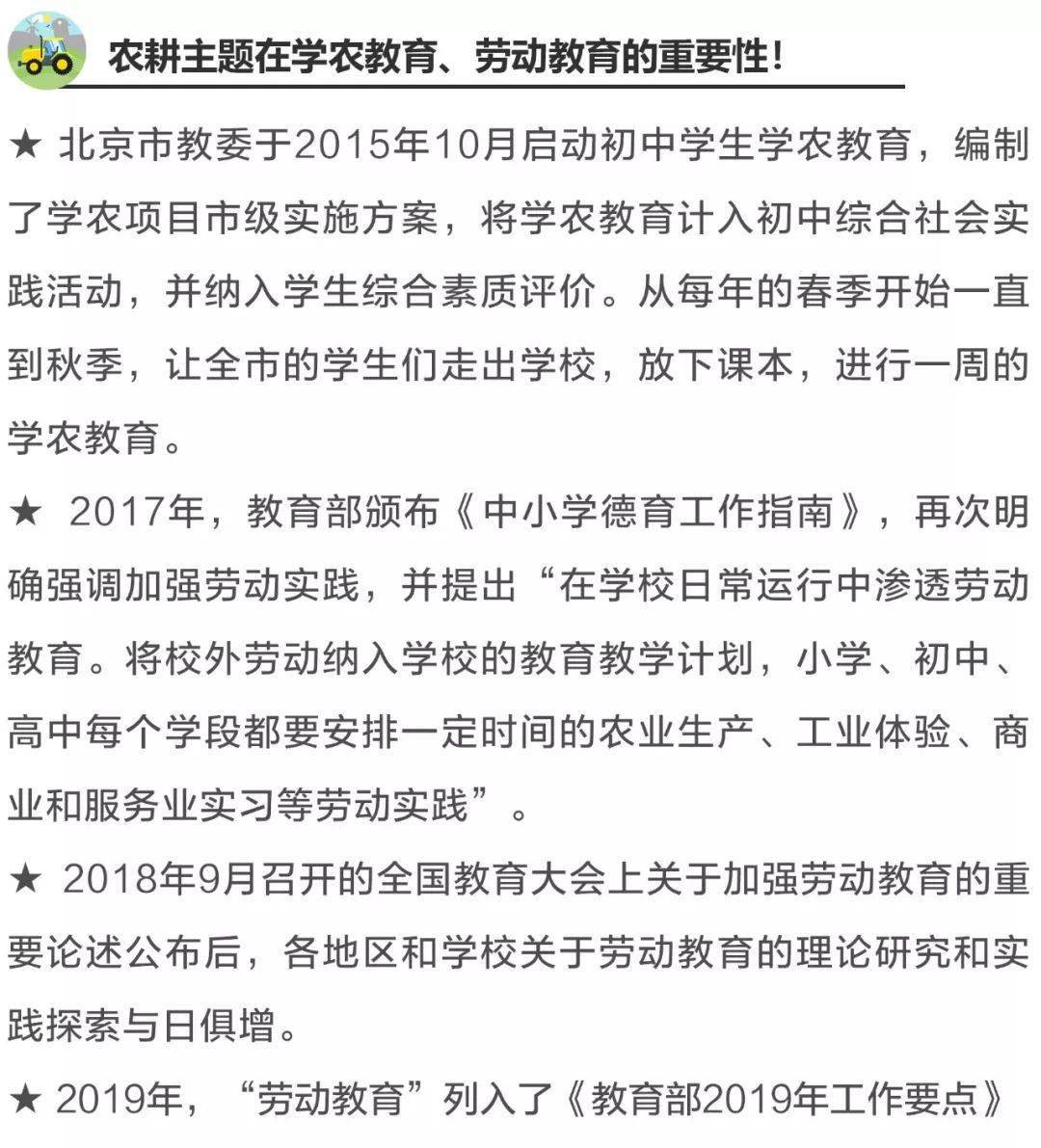 农耕主题在学农教育、劳动教育的重要性！

★ 北京市教委于2015年10月启动初中学生学农教育，编制了学农项目市级实施方案，将学农教育计入初中综合社会实践活动，并纳入学生综合素质评价。从每年的春季开始一直到秋季，让全市的学生们走出学校，放下课本，进行一周的学农教育。

★ 2017年，教育部颁布《中小学德育工作指南》，再次明确强调加强劳动实践，并提出“在学校日常运行中渗透劳动教育。将校外劳动纳入学校的教育教学计划，小学、初中、高中每个学段都要安排一定时间的农业生产、工业体验、商业和服务业实习等劳动实践”。

★ 2018年9月召开的全国教育大会上关于加强劳动教育的重要论述公布后，各地区和学校关于劳动教育的理论研究和实践探索与日俱增。

★ 2019年，“劳动教育”列入了《教育部2019年工作要点》